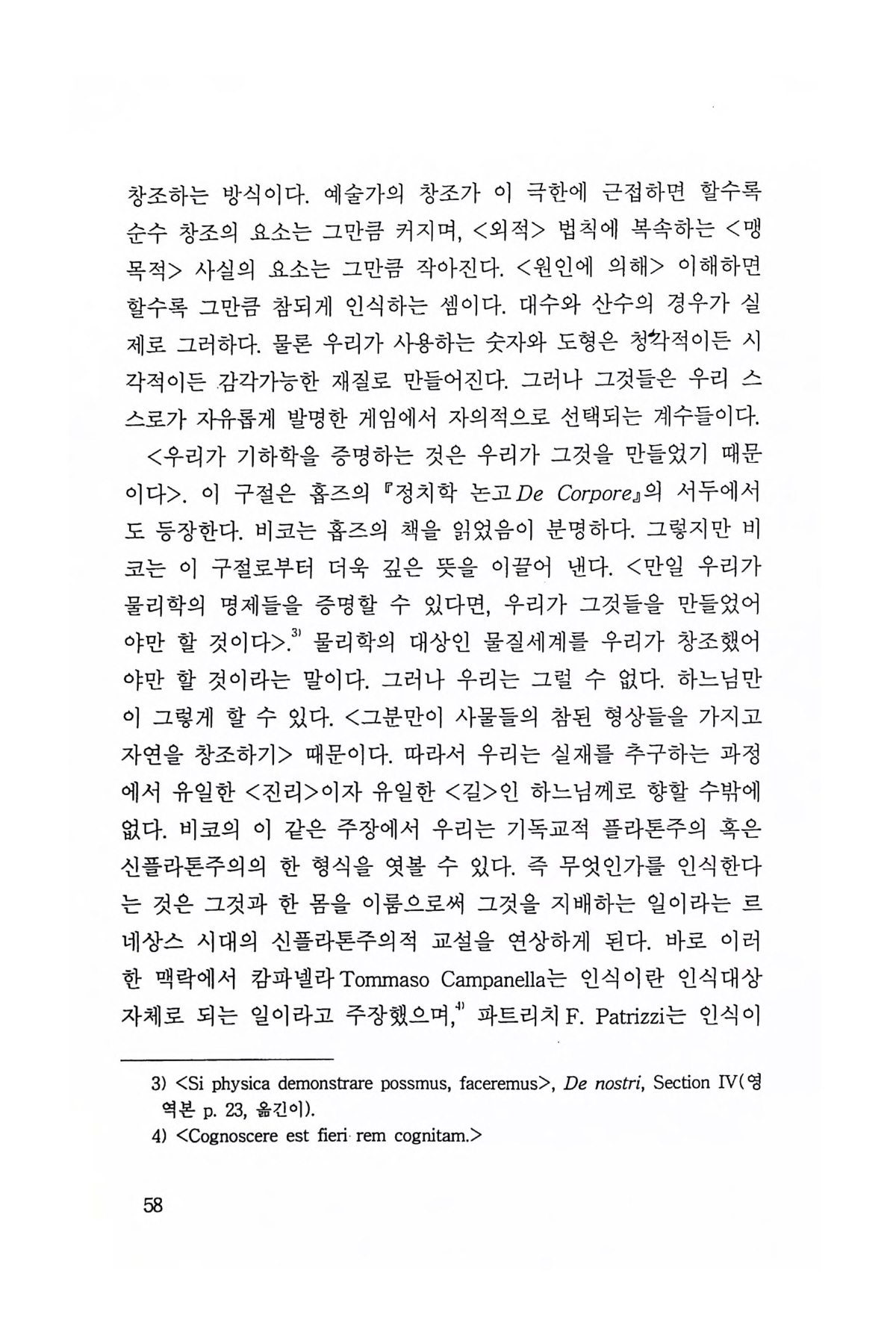 창조하는 방식이다. 예술가의 창조가 이 극한에 근접하면 할수록 순수 창조의 요소는 그만큼 커지며, <외적> 법칙에 복속하는 <맹목적> 사실의 요소는 그만큼 작아진다. <원인에 의해> 이해하면 할수록 그만큼 참되게 인식하는 셈이다. 대수와 산수의 경우가 실제로 그러하다. 물론 우리가 사용하는 숫자와 도형은 청각적이든 시각적이든 감각가능한 재질로 만들어진다. 그러나 그것들은 우리 스스로가 자유롭게 발명한 게임에서 자의적으로 선택되는 계수들이다.

<우리가 기하학을 증명하는 것은 우리가 그것을 만들었기 때문이다>. 이 구절은 홉즈의 『정치학 논고 De Corpore』의 서두에서도 등장한다. 비코는 홉즈의 책을 읽었음이 분명하다. 그렇지만 비코는 이 구절로부터 더욱 깊은 뜻을 이끌어 낸다. <만일 우리가 물리학의 명제들을 증명할 수 있다면, 우리가 그것들을 만들었어야만 할 것이다>.$^{3)}$ 물리학의 대상인 물질세계를 우리가 창조했어야만 할 것이라는 말이다. 그러나 우리는 그럴 수 없다. 하느님만이 그렇게 할 수 있다. <그분만이 사물들의 참된 형상들을 가지고 자연을 창조하기> 때문이다. 따라서 우리는 실재를 추구하는 과정에서 유일한 <진리>이자 유일한 <길>인 하느님께로 향할 수밖에 없다. 비코의 이 같은 주장에서 우리는 기독교적 플라톤주의 혹은 신플라톤주의의 한 형식을 엿볼 수 있다. 즉 무엇인가를 인식한다는 것은 그것과 한 몸을 이룸으로써 그것을 지배하는 일이라는 르네상스 시대의 신플라톤주의적 교설을 연상하게 된다. 바로 이러한 맥락에서 캄파넬라 Tommaso Campanella는 인식이란 인식대상 자체로 되는 일이라고 주장했으며,$^{4)}$ 파트리치 F. Patrizzi는 인식이

3) <Si physica demonstrare possmus, faceremus>, De nostri, Section IV(영역본 p. 23, 옮긴이).
4) <Cognoscere est fieri rem cognitam.>

58